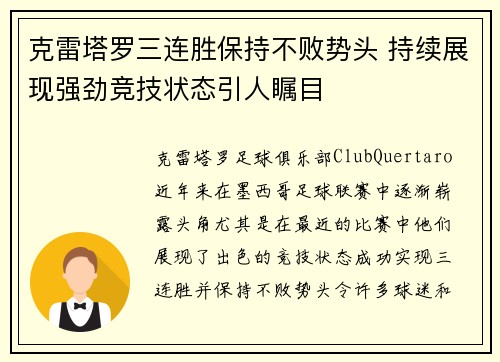 克雷塔罗三连胜保持不败势头 持续展现强劲竞技状态引人瞩目

克雷塔罗足球俱乐部ClubQuertaro近年来在墨西哥足球联赛中逐渐崭露头角尤其是在最近的比赛中他们展现了出色的竞技状态成功实现三连胜并保持不败势头令许多球迷和